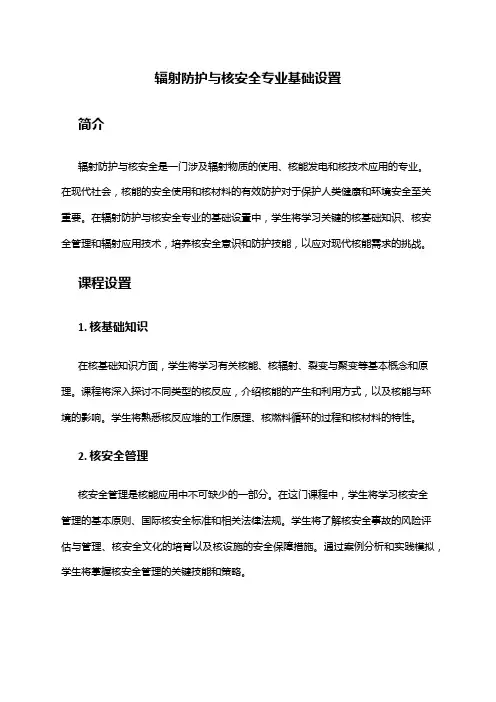 辐射防护与核安全专业基础设置

简介

辐射防护与核安全是一门涉及辐射物质的使用、核能发电和核技术应用的专业。在现代社会，核能的安全使用和核材料的有效防护对于保护人类健康和环境安全至关重要。在辐射防护与核安全专业的基础设置中，学生将学习关键的核基础知识、核安全管理和辐射应用技术，培养核安全意识和防护技能，以应对现代核能需求的挑战。

课程设置

1. 核基础知识

在核基础知识方面，学生将学习有关核能、核辐射、裂变与聚变等基本概念和原理。课程将深入探讨不同类型的核反应，介绍核能的产生和利用方式，以及核能与环境的影响。学生将熟悉核反应堆的工作原理、核燃料循环的过程和核材料的特性。

2. 核安全管理

核安全管理是核能应用中不可缺少的一部分。在这门课程中，学生将学习核安全管理的基本原则、国际核安全标准和相关法律法规。学生将了解核安全事故的风险评估与管理、核安全文化的培育以及核设施的安全保障措施。通过案例分析和实践模拟，学生将掌握核安全管理的关键技能和策略。